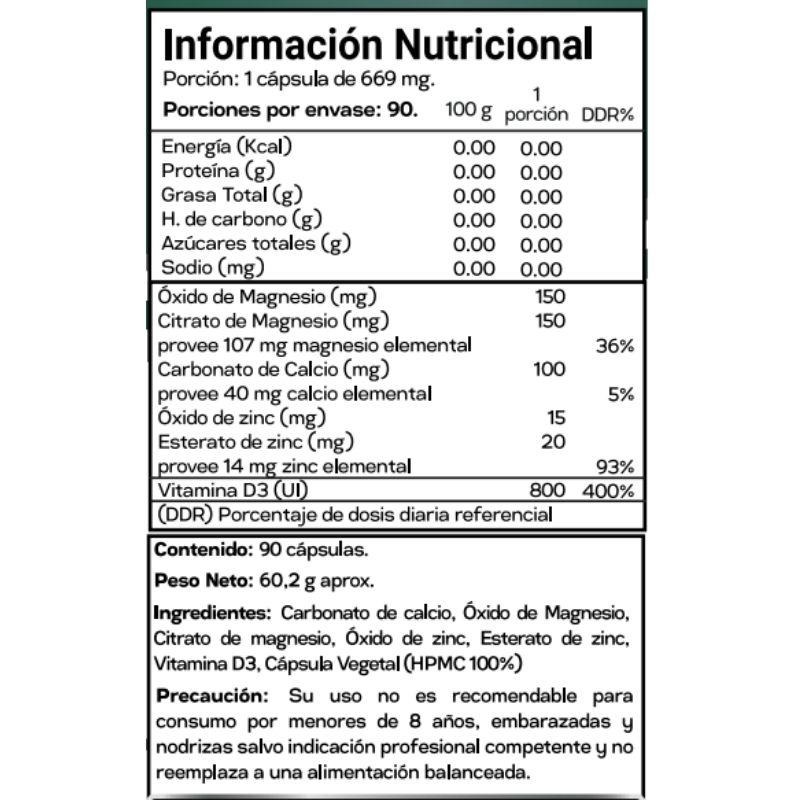 Información Nutricional

Porción: 1 cápsula de 669 mg.

| Porciones por envase: 90. | 100 g | 1 porción | DDR% |
|---|---|---|---|
| Energía (Kcal) | 0.00 | 0.00 | |
| Proteína (g) | 0.00 | 0.00 | |
| Grasa Total (g) | 0.00 | 0.00 | |
| H. de carbono (g) | 0.00 | 0.00 | |
| Azúcares totales (g) | 0.00 | 0.00 | |
| Sodio (mg) | 0.00 | 0.00 | |
| Óxido de Magnesio (mg) | | 150 | |
| Citrato de Magnesio (mg) | | 150 | |
| provee 107 mg magnesio elemental | | | 36% |
| Carbonato de Calcio (mg) | | 100 | |
| provee 40 mg calcio elemental | | | 5% |
| Óxido de zinc (mg) | | 15 | |
| Esterato de zinc (mg) | | 20 | |
| provee 14 mg zinc elemental | | | 93% |
| Vitamina D3 (UI) | | 800 | 400% |

(DDR) Porcentaje de dosis diaria referencial

Contenido: 90 cápsulas.

Peso Neto: 60,2 g aprox.

Ingredientes: Carbonato de calcio, Óxido de Magnesio, Citrato de magnesio, Óxido de zinc, Esterato de zinc, Vitamina D3, Cápsula Vegetal (HPMC 100%)

Precaución: Su uso no es recomendable para consumo por menores de 8 años, embarazadas y nodrizas salvo indicación profesional competente y no reemplaza a una alimentación balanceada.